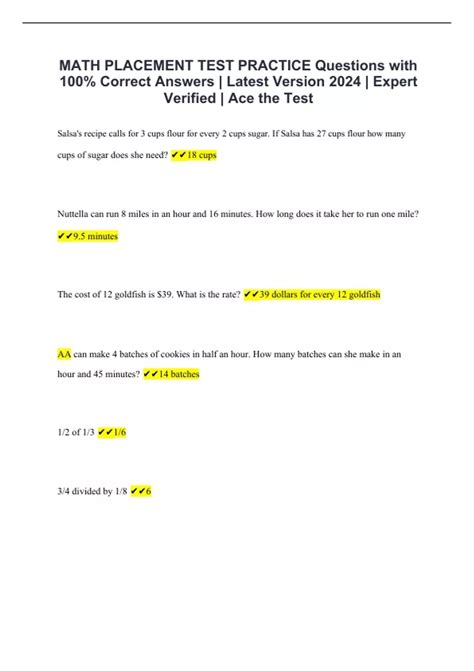 MATH PLACEMENT TEST PRACTICE Questions with 100% Correct Answers | Latest Version 2024 | Expert Verified | Ace the Test

Salsa's recipe calls for 3 cups flour for every 2 cups sugar. If Salsa has 27 cups flour how many cups of sugar does she need? ✔✔18 cups

Nuttella can run 8 miles in an hour and 16 minutes. How long does it take her to run one mile? ✔✔9.5 minutes

The cost of 12 goldfish is $39. What is the rate? ✔✔39 dollars for every 12 goldfish

AA can make 4 batches of cookies in half an hour. How many batches can she make in an hour and 45 minutes? ✔✔14 batches

1/2 of 1/3 ✔✔1/6

3/4 divided by 1/8 ✔✔6